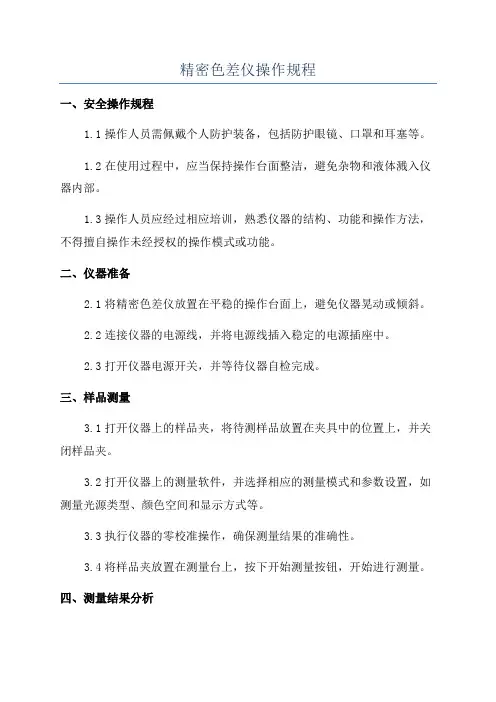 精密色差仪操作规程

一、安全操作规程

1.1 操作人员需佩戴个人防护装备，包括防护眼镜、口罩和耳塞等。

1.2 在使用过程中，应当保持操作台面整洁，避免杂物和液体溅入仪器内部。

1.3 操作人员应经过相应培训，熟悉仪器的结构、功能和操作方法，不得擅自操作未经授权的操作模式或功能。

二、仪器准备

2.1 将精密色差仪放置在平稳的操作台面上，避免仪器晃动或倾斜。

2.2 连接仪器的电源线，并将电源线插入稳定的电源插座中。

2.3 打开仪器电源开关，并等待仪器自检完成。

三、样品测量

3.1 打开仪器上的样品夹，将待测样品放置在夹具中的位置上，并关闭样品夹。

3.2 打开仪器上的测量软件，并选择相应的测量模式和参数设置，如测量光源类型、颜色空间和显示方式等。

3.3 执行仪器的零校准操作，确保测量结果的准确性。

3.4 将样品夹放置在测量台上，按下开始测量按钮，开始进行测量。

四、测量结果分析